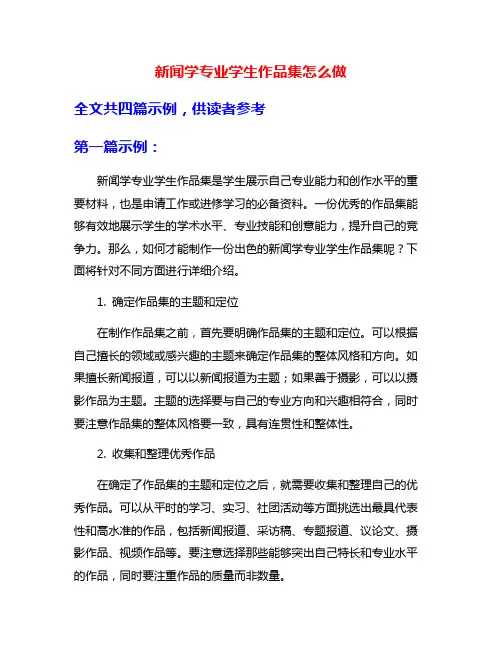 新闻学专业学生作品集怎么做

全文共四篇示例，供读者参考

第一篇示例：

新闻学专业学生作品集是学生展示自己专业能力和创作水平的重要材料，也是申请工作或进修学习的必备资料。一份优秀的作品集能够有效地展示学生的学术水平、专业技能和创意能力，提升自己的竞争力。那么，如何才能制作一份出色的新闻学专业学生作品集呢？下面将针对不同方面进行详细介绍。

1. 确定作品集的主题和定位

在制作作品集之前，首先要明确作品集的主题和定位。可以根据自己擅长的领域或感兴趣的主题来确定作品集的整体风格和方向。如果擅长新闻报道，可以以新闻报道为主题；如果善于摄影，可以以摄影作品为主题。主题的选择要与自己的专业方向和兴趣相符合，同时要注意作品集的整体风格要一致，具有连贯性和整体性。

2. 收集和整理优秀作品

在确定了作品集的主题和定位之后，就需要收集和整理自己的优秀作品。可以从平时的学习、实习、社团活动等方面挑选出最具代表性和高水准的作品，包括新闻报道、采访稿、专题报道、议论文、摄影作品、视频作品等。要注意选择那些能够突出自己特长和专业水平的作品，同时要注重作品的质量而非数量。